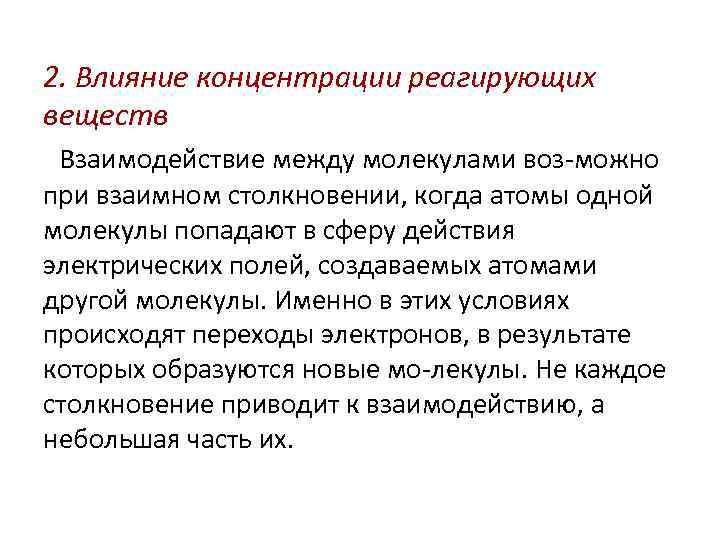 2. Влияние концентрации реагирующих веществ

Взаимодействие между молекулами воз-можно при взаимном столкновении, когда атомы одной молекулы попадают в сферу действия электрических полей, создаваемых атомами другой молекулы. Именно в этих условиях происходят переходы электронов, в результате которых образуются новые мо-лекулы. Не каждое столкновение приводит к взаимодействию, а небольшая часть их.